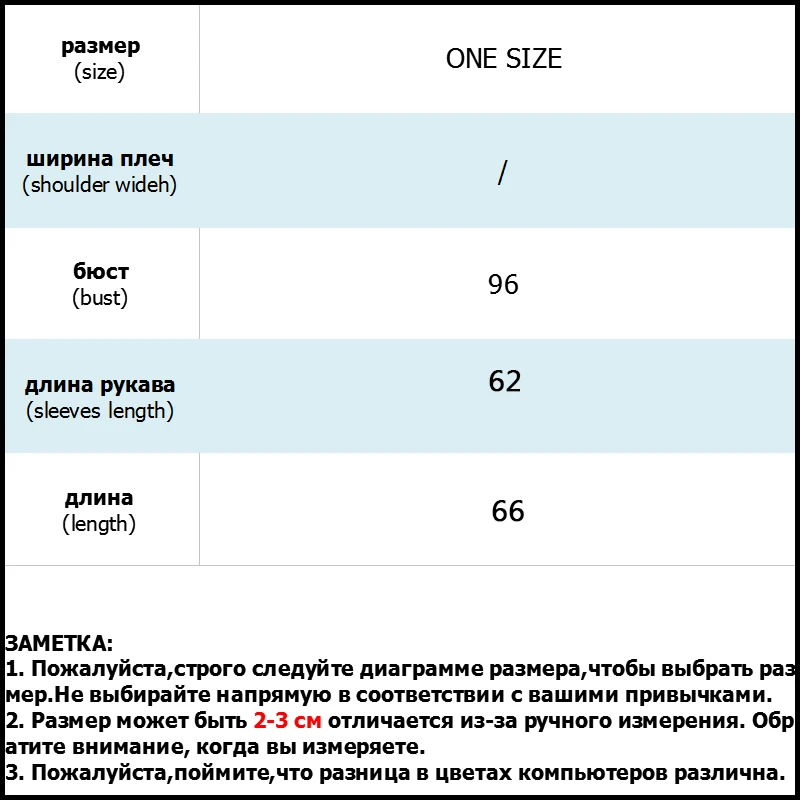 | размер (size) | ONE SIZE |
|---|---|
| ширина плеч (shoulder wideh) | / |
| бюст (bust) | 96 |
| длина рукава (sleeves length) | 62 |
| длина (length) | 66 |

ЗАМЕТКА:
1. Пожалуйста,строго следуйте диаграмме размера,чтобы выбрать размер.Не выбирайте напрямую в соответствии с вашими привычками.
2. Размер может быть 2-3 см отличается из-за ручного измерения. Обратите внимание, когда вы измеряете.
3. Пожалуйста,поймите,что разница в цветах компьютеров различна.